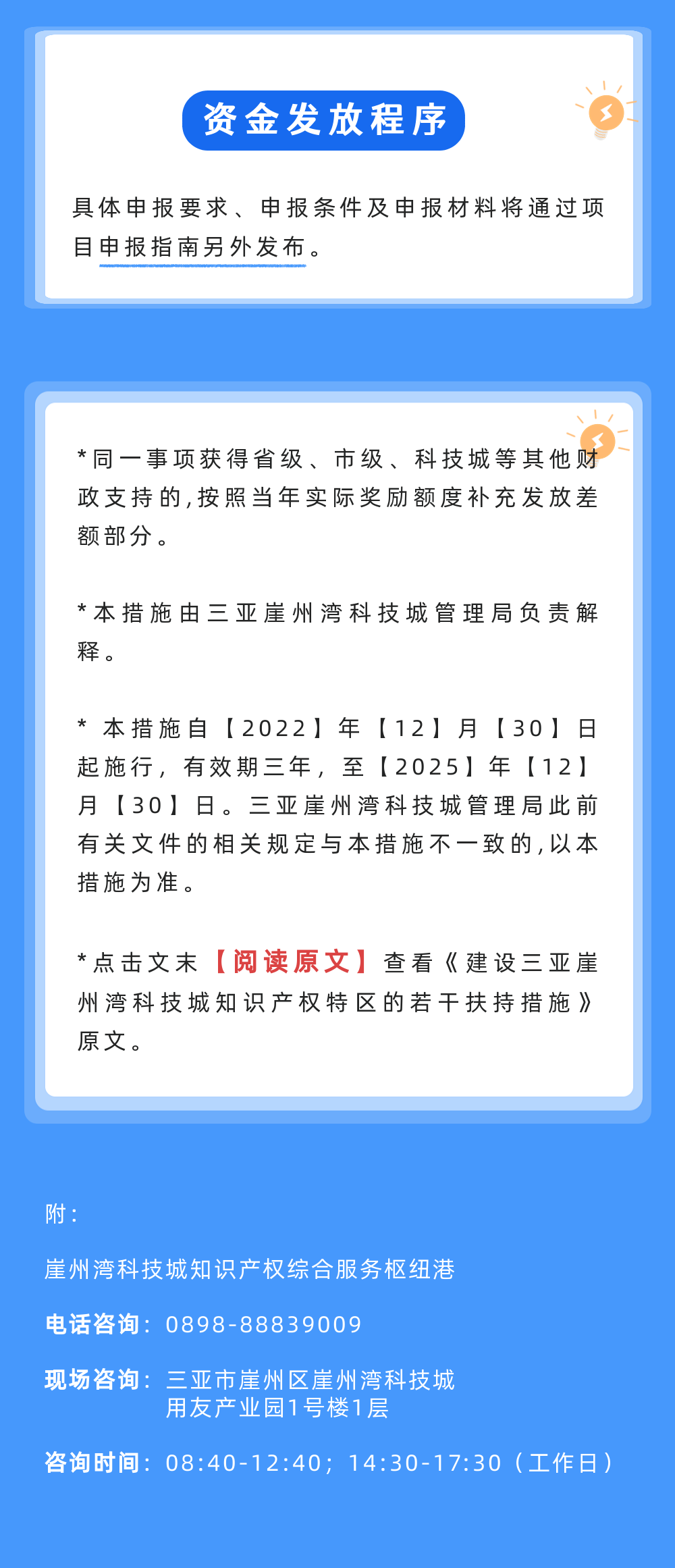 资金发放程序

具体申报要求、申报条件及申报材料将通过项目申报指南另外发布。

*同一事项获得省级、市级、科技城等其他财政支持的,按照当年实际奖励额度补充发放差额部分。

*本措施由三亚崖州湾科技城管理局负责解释。

* 本措施自【2022】年【12】月【30】日起施行，有效期三年，至【2025】年【12】月【30】日。三亚崖州湾科技城管理局此前有关文件的相关规定与本措施不一致的,以本措施为准。

*点击文末【阅读原文】查看《建设三亚崖州湾科技城知识产权特区的若干扶持措施》原文。

附：

崖州湾科技城知识产权综合服务枢纽港

电话咨询：0898-88839009

现场咨询：三亚市崖州区崖州湾科技城用友产业园1号楼1层

咨询时间：08:40-12:40；14:30-17:30（工作日）